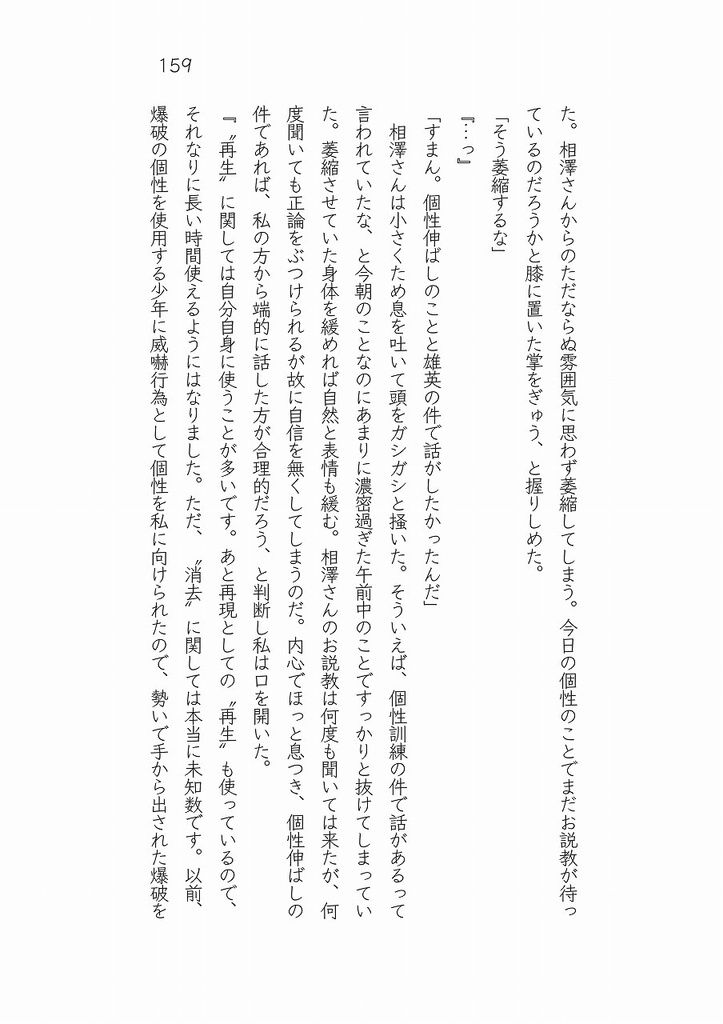 159

た。相澤さんからのただならぬ雰囲気に思わず萎縮してしまう。今日の個性のことでまだお説教が待っているのだろうかと膝に置いた掌をぎゅう、と握りしめた。

「そう萎縮するな」

『…っ』

「すまん。個性伸ばしのことと雄英の件で話がしたかったんだ」

相澤さんは小さくため息を吐いて頭をガシガシと掻いた。そういえば、個性訓練の件で話があって言われていたな、と今朝のことなのにあまりに濃密過ぎた午前中のことですっかりと抜けてしまっていた。萎縮させていた身体を緩めれば自然と表情も緩む。相澤さんのお説教は何度も聞いては来たが、何度聞いても正論をぶつけられるが故に自信を無くしてしまうのだ。内心でほっと息つき、個性伸ばしの件であれば、私の方から端的に話した方が合理的だろう、と判断し私は口を開いた。

『〝再生〟に関しては自分自身に使うことが多いです。あと再現としての〝再生〟も使っているので、それなりに長い時間使えるようにはなりました。ただ、〝消去〟に関しては本当に未知数です。以前、爆破の個性を使用する少年に威嚇行為として個性を私に向けられたので、勢いで手から出された爆破を